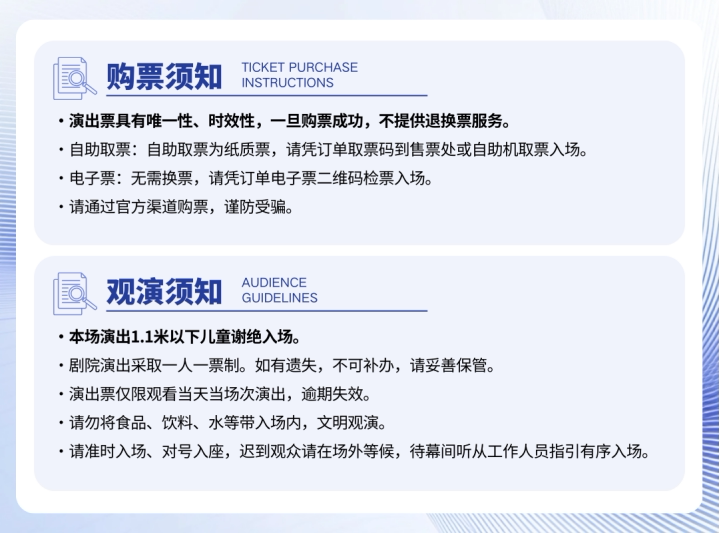 购票须知 TICKET PURCHASE INSTRUCTIONS

• 演出票具有唯一性、时效性，一旦购票成功，不提供退换票服务。
• 自助取票：自助取票为纸质票，请凭订单取票码到售票处或自助机取票入场。
• 电子票：无需换票，请凭订单电子票二维码检票入场。
• 请通过官方渠道购票，谨防受骗。

观演须知 AUDIENCE GUIDELINES

• 本场演出1.1米以下儿童谢绝入场。
• 剧院演出采取一人一票制。如有遗失，不可补办，请妥善保管。
• 演出票仅限观看当天当场次演出，逾期失效。
• 请勿将食品、饮料、水等带入场内，文明观演。
• 请准时入场、对号入座，迟到观众请在场外等候，待幕间听从工作人员指引有序入场。